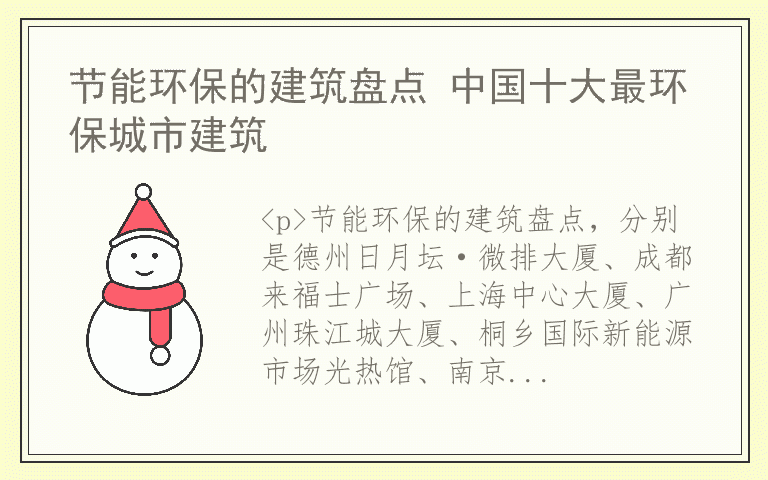 节能环保的建筑盘点 中国十大最环保城市建筑

<p>节能环保的建筑盘点，分别是德州日月坛·微排大厦、成都来福士广场、上海中心大厦、广州珠江城大厦、桐乡国际新能源市场光热馆、南京...